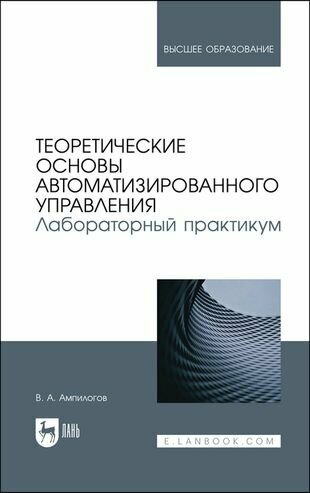 ВЫСШЕЕ ОБРАЗОВАНИЕ

ТЕОРЕТИЧЕСКИЕ ОСНОВЫ АВТОМАТИЗИРОВАННОГО УПРАВЛЕНИЯ
Лабораторный практикум

В. А. Ампилогов

ЛАНЬ

E.LANBOOK.COM